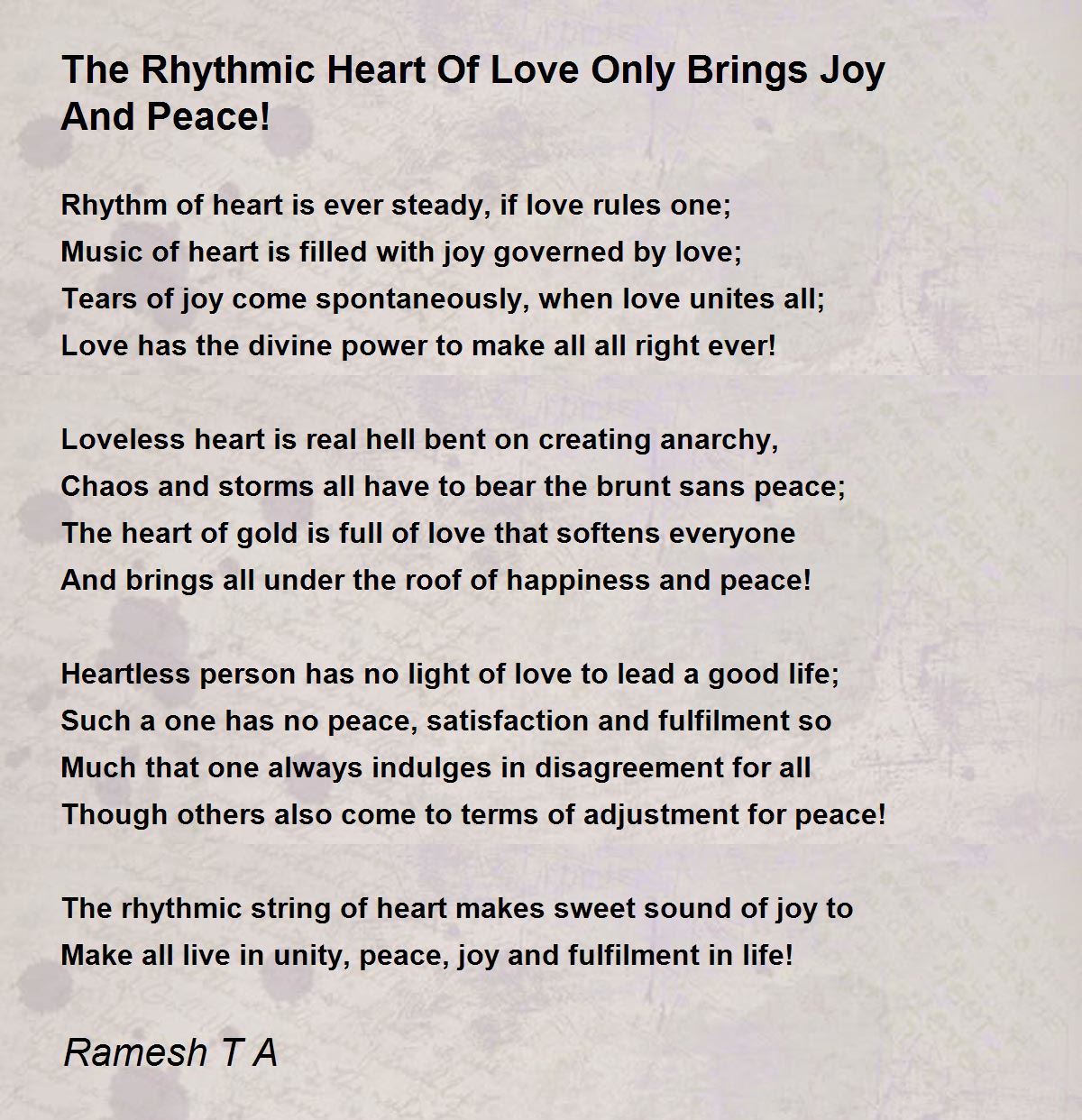 The Rhythmic Heart Of Love Only Brings Joy And Peace!

Rhythm of heart is ever steady, if love rules one;
Music of heart is filled with joy governed by love;
Tears of joy come spontaneously, when love unites all;
Love has the divine power to make all all right ever!

Loveless heart is real hell bent on creating anarchy,
Chaos and storms all have to bear the brunt sans peace;
The heart of gold is full of love that softens everyone
And brings all under the roof of happiness and peace!

Heartless person has no light of love to lead a good life;
Such a one has no peace, satisfaction and fulfilment so
Much that one always indulges in disagreement for all
Though others also come to terms of adjustment for peace!

The rhythmic string of heart makes sweet sound of joy to
Make all live in unity, peace, joy and fulfilment in life!

Ramesh T A